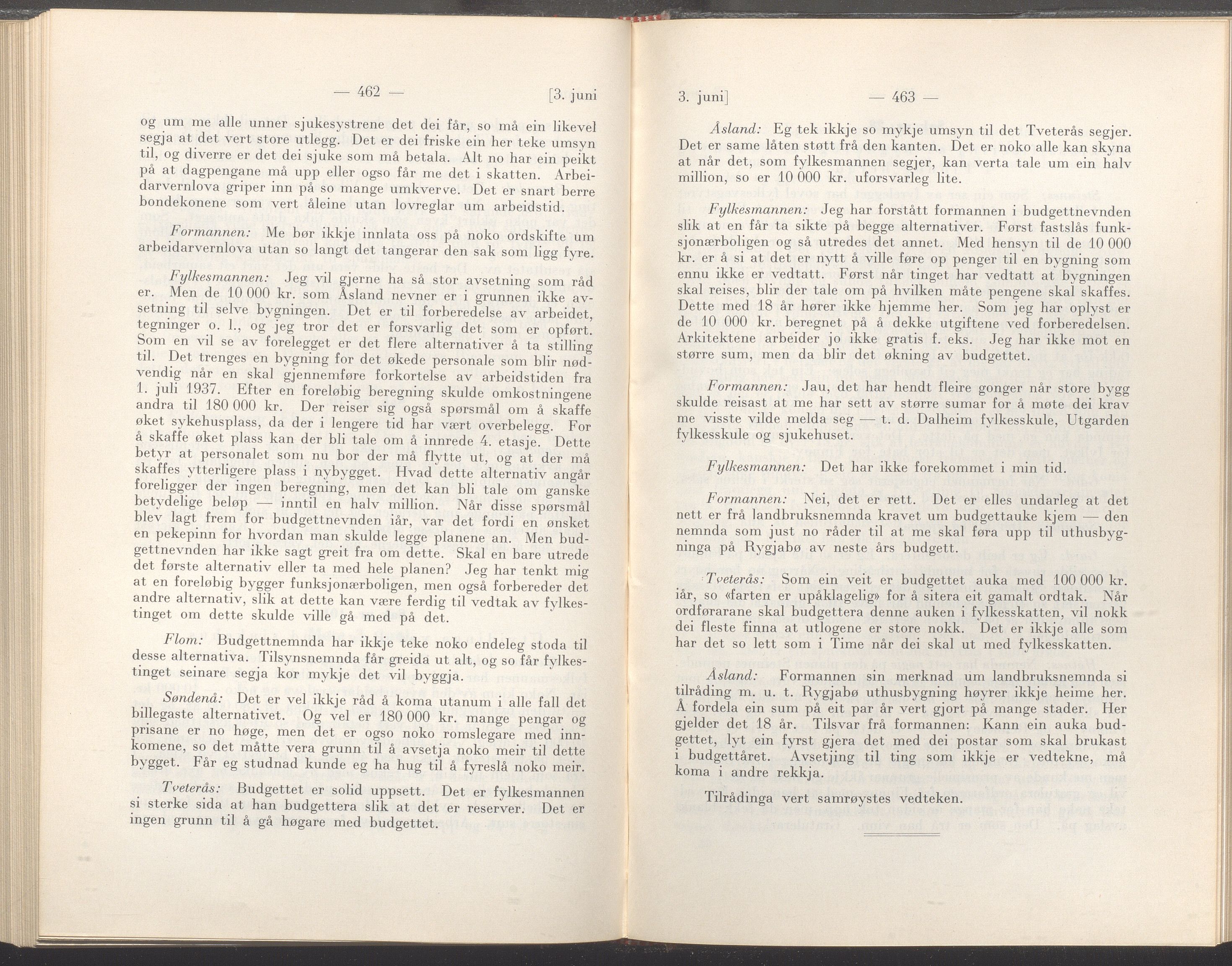 — 462 — [3. juni

og um me alle unner sjukesystrene det dei får, so må ein likevel segja at det vert store utlegg. Det er dei friske ein her teke umsyn til, og diverre er det dei sjuke som må betala. Alt no har ein peikt på at dagpengane må upp eller ogso får me det i skatten. Arbeidarvernlova griper inn på so mange umkverve. Det er snart berre bondekonene som vert åleine utan lovreglar um arbeidstid.

Formannen: Me bør ikkje innlata oss på noko ordskifte um arbeidarvernlova utan so langt det tangerar den sak som ligg fyre.

Fylkesmannen: Jeg vil gjerne ha så stor avsetning som råd er. Men de 10 000 kr. som Åsland nevner er i grunnen ikke avsetning til selve bygningen. Det er til forberedelse av arbeidet, tegninger o. l., og jeg tror det er forsvarlig det som er opført. Som en vil se av forelegget er det flere alternativer å ta stilling til. Det trenges en bygning for det økede personale som blir nødvendig når en skal gjennemføre forkortelse av arbeidstiden fra 1. juli 1937. Efter en foreløbig beregning skulde omkostningene andra til 180 000 kr. Der reiser sig også spørsmål om å skaffe øket sykehusplass, da der i lengere tid har vært overbelegg. For å skaffe øket plass kan der bli tale om å innrede 4. etasje. Dette betyr at personalet som nu bor der må flytte ut, og at der må skaffes ytterligere plass i nybygget. Hvad dette alternativ angår foreligger der ingen beregning, men det kan bli tale om ganske betydelige beløp — inntil en halv million. Når disse spørsmål blev lagt frem for budgettnevnden iår, var det fordi en ønsket en pekepinn for hvordan man skulde legge planene an. Men budgettnevnden har ikke sagt greit fra om dette. Skal en bare utrede det første alternativ eller ta med hele planen? Jeg har tenkt mig at en foreløbig bygger funksjonærboligen, men også forbereder det andre alternativ, slik at dette kan være ferdig til vedtak av fylkestinget om dette skulde ville gå med på det.

Flom: Budgettnemnda har ikkje teke noko endeleg stoda til desse alternativa. Tilsynsnemnda får greida ut alt, og so får fylkestinget seinare segja kor mykje det vil byggja.

Søndenå: Det er vel ikkje råd å koma utanum i alle fall det billegaste alternativet. Og vel er 180 000 kr. mange pengar og prisane er no høge, men det er ogso noko romslegare med innkomene, so det måtte vera grunn til å avsetja noko meir til dette bygget. Får eg studnad kunde eg ha hug til å fyreslå noko meir.

Tveterås: Budgettet er solid uppsett. Det er fylkesmannen si sterke sida at han budgettera slik at det er reserver. Det er ingen grunn til å gå høgare med budgettet.

3. juni] — 463 —

Åsland: Eg tek ikkje so mykje umsyn til det Tveterås segjer. Det er same låten støtt frå den kanten. Det er noko alle kan skyna at når det, som fylkesmannen segjer, kan verta tale um ein halv million, so er 10 000 kr. uforsvarleg lite.

Fylkesmannen: Jeg har forstått formannen i budgettnevnden slik at en får ta sikte på begge alternativer. Først fastslås funksjonærboligen og så utredes det annet. Med hensyn til de 10 000 kr. er å si at det er nytt å ville føre op penger til en bygning som ennu ikke er vedtatt. Først når tinget har vedtatt at bygningen skal reises, blir der tale om på hvilken måte pengene skal skaffes. Dette med 18 år hører ikke hjemme her. Som jeg har oplyst er de 10 000 kr. beregnet på å dekke utgiftene ved forberedelsen. Arkitektene arbeider jo ikke gratis f. eks. Jeg har ikke mot en større sum, men da blir det økning av budgettet.

Formannen: Jau, det har hendt fleire gonger når store bygg skulde reisast at me har sett av større sumar for å møte dei krav me visste vilde melda seg — t. d. Dalheim fylkesskule, Utgarden fylkesskule og sjukehuset.

Fylkesmannen: Det har ikke forekommet i min tid.

Formannen: Nei, det er rett. Det er elles undarleg at det nett er frå landbruksnemnda kravet um budgettauke kjem — den nemnda som just no råder til at me skal føra upp til uthusbygninga på Rygjabø av neste års budgett.

Tveterås: Som ein veit er budgettet auka med 100 000 kr. iår, so «farten er upåklagelig» for å sitera eit gamalt ordtak. Når ordførarane skal budgettera denne auken i fylkesskatten, vil nokk dei fleste finna at utlogene er store nokk. Det er ikkje alle som har det so lett som i Time når dei skal ut med fylkesskatten.

Åsland: Formannen sin merknad um landbruksnemnda si tilråding m. u. t. Rygjabø uthusbygning høyrer ikkje heime her. Å fordela ein sum på eit par år vert gjort på mange stader. Her gjelder det 18 år. Tilsvar frå formannen: Kann ein auka budgettet, lyt ein fyrst gjera det med dei postar som skal brukast i budgettåret. Avsetjing til ting som ikkje er vedtekne, må koma i andre rekkja.

Tilrådinga vert samrøystes vedteken.